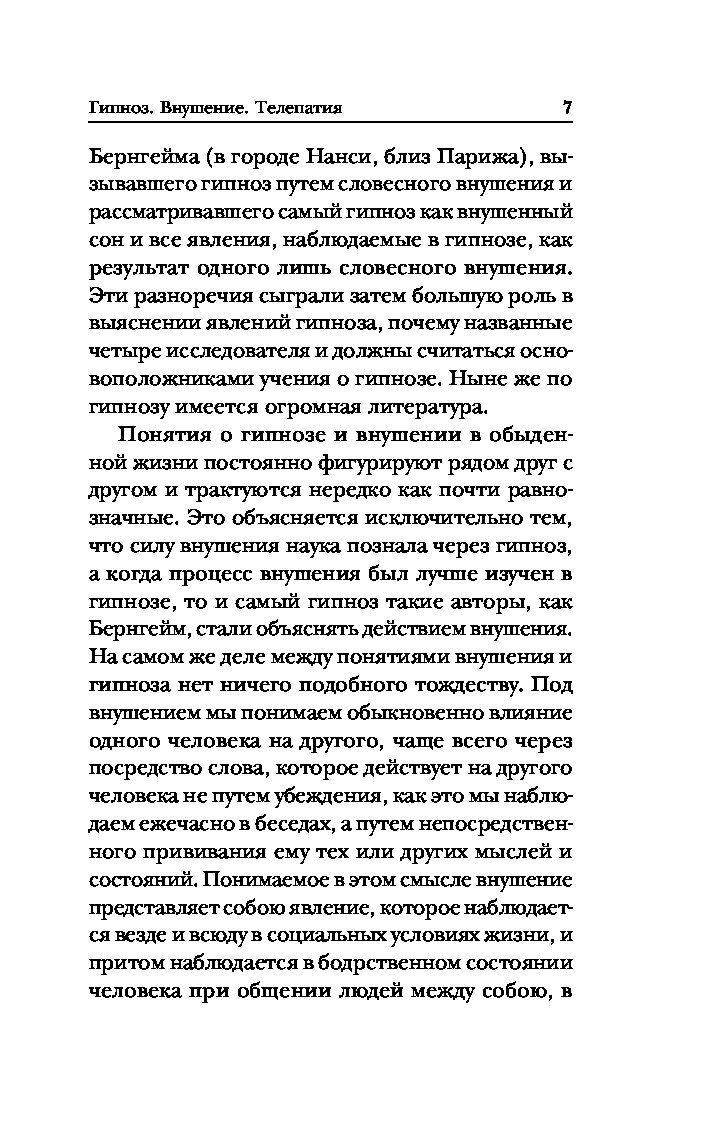 Гипноз. Внушение. Телепатия 7

Бернгейма (в городе Нанси, близ Парижа), вызывавшего гипноз путем словесного внушения и рассматривавшего самый гипноз как внушенный сон и все явления, наблюдаемые в гипнозе, как результат одного лишь словесного внушения. Эти разноречия сыграли затем большую роль в выяснении явлений гипноза, почему названные четыре исследователя и должны считаться основоположниками учения о гипнозе. Ныне же по гипнозу имеется огромная литература.

Понятия о гипнозе и внушении в обыденной жизни постоянно фигурируют рядом друг с другом и трактуются нередко как почти равнозначные. Это объясняется исключительно тем, что силу внушения наука познала через гипноз, а когда процесс внушения был лучше изучен в гипнозе, то и самый гипноз такие авторы, как Бернгейм, стали объяснять действием внушения. На самом же деле между понятиями внушения и гипноза нет ничего подобного тождеству. Под внушением мы понимаем обыкновенно влияние одного человека на другого, чаще всего через посредство слова, которое действует на другого человека не путем убеждения, как это мы наблюдаем ежечасно в беседах, а путем непосредственного прививания ему тех или других мыслей и состояний. Понимаемое в этом смысле внушение представляет собою явление, которое наблюдается везде и всюду в социальных условиях жизни, и притом наблюдается в бодрственном состоянии человека при общении людей между собою, в